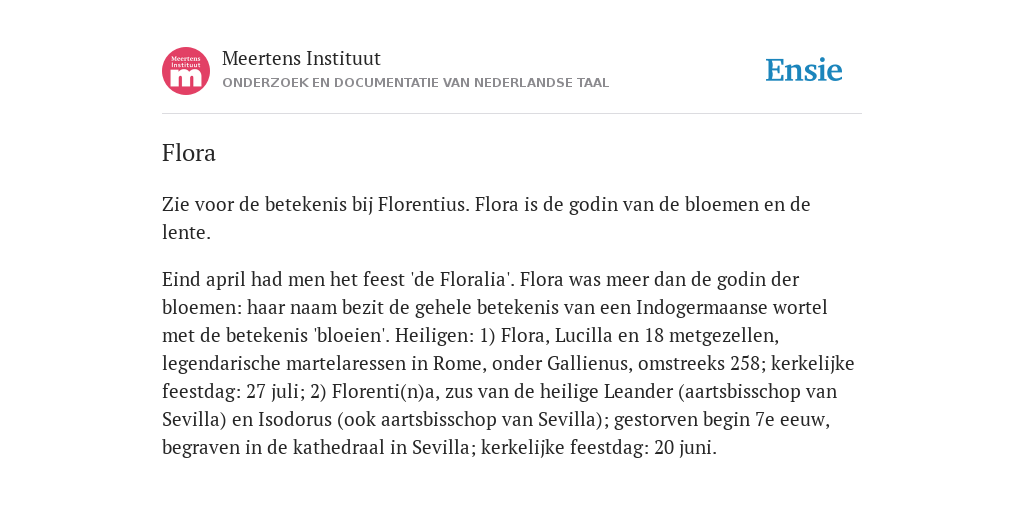 Meertens Instituut
m

Meertens Instituut
ONDERZOEK EN DOCUMENTATIE VAN NEDERLANDSE TAAL

Ensie

Flora

Zie voor de betekenis bij Florentius. Flora is de godin van de bloemen en de lente.

Eind april had men het feest 'de Floralia'. Flora was meer dan de godin der bloemen: haar naam bezit de gehele betekenis van een Indogermaanse wortel met de betekenis 'bloeien'. Heiligen: 1) Flora, Lucilla en 18 metgezellen, legendarische martelaressen in Rome, onder Gallienus, omstreeks 258; kerkelijke feestdag: 27 juli; 2) Florenti(n)a, zus van de heilige Leander (aartsbisschop van Sevilla) en Isodorus (ook aartsbisschop van Sevilla); gestorven begin 7e eeuw, begraven in de kathedraal in Sevilla; kerkelijke feestdag: 20 juni.